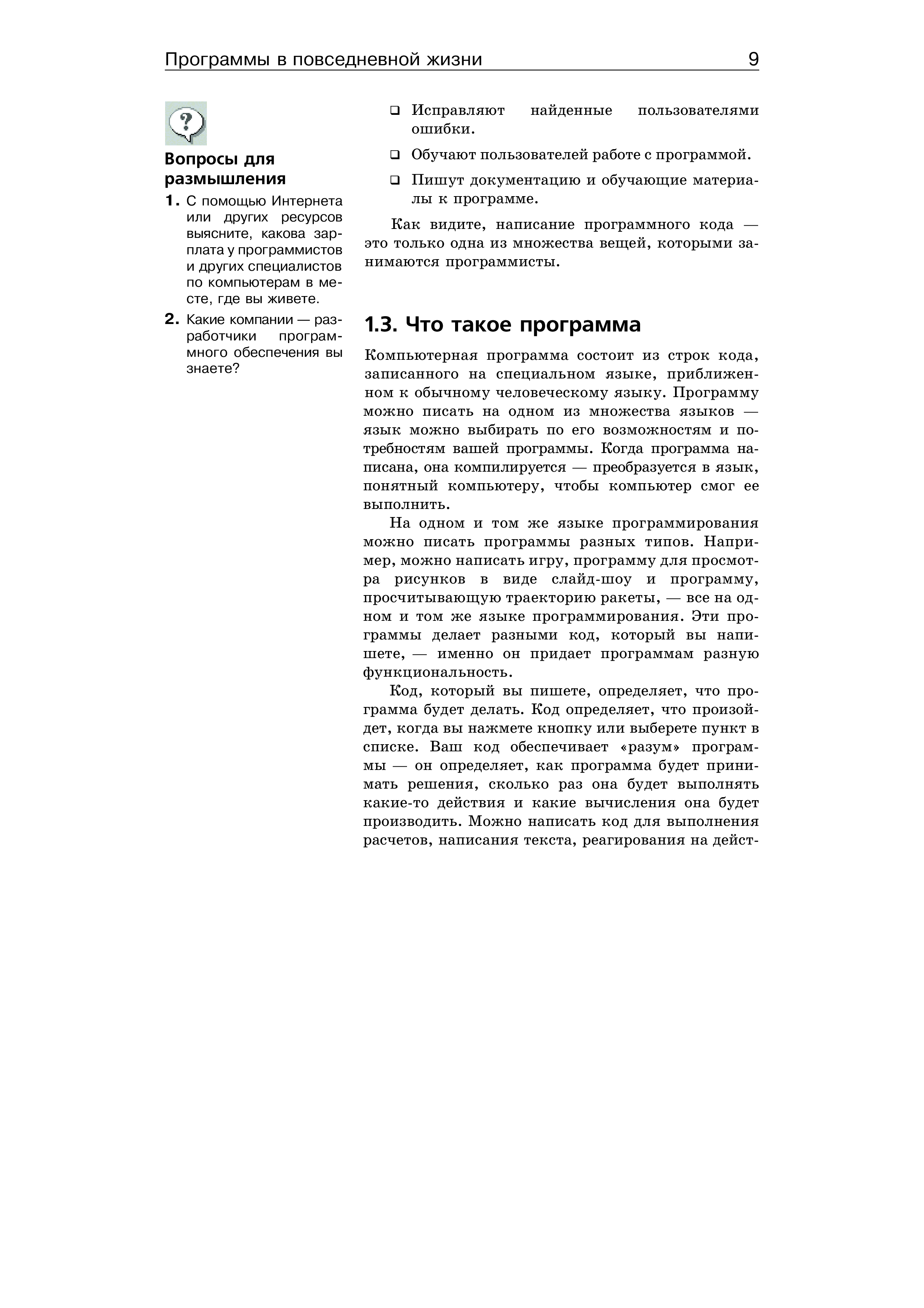 Программы в повседневной жизни 9

Вопросы для размышления

1. С помощью Интернета или других ресурсов выясните, какова зарплата у программистов и других специалистов по компьютерам в месте, где вы живете.

2. Какие компании — разработчики программного обеспечения вы знаете?

❑ Исправляют найденные пользователями ошибки.

❑ Обучают пользователей работе с программой.

❑ Пишут документацию и обучающие материалы к программе.

Как видите, написание программного кода — это только одна из множества вещей, которыми занимаются программисты.

1.3. Что такое программа

Компьютерная программа состоит из строк кода, записанного на специальном языке, приближенном к обычному человеческому языку. Программу можно писать на одном из множества языков — язык можно выбирать по его возможностям и потребностям вашей программы. Когда программа написана, она компилируется — преобразуется в язык, понятный компьютеру, чтобы компьютер смог ее выполнить.

На одном и том же языке программирования можно писать программы разных типов. Например, можно написать игру, программу для просмотра рисунков в виде слайд-шоу и программу, просчитывающую траекторию ракеты, — все на одном и том же языке программирования. Эти программы делает разными код, который вы напишете, — именно он придает программам разную функциональность.

Код, который вы пишете, определяет, что программа будет делать. Код определяет, что произойдет, когда вы нажмете кнопку или выберете пункт в списке. Ваш код обеспечивает «разум» программы — он определяет, как программа будет принимать решения, сколько раз она будет выполнять какие-то действия и какие вычисления она будет производить. Можно написать код для выполнения расчетов, написания текста, реагирования на дейст-